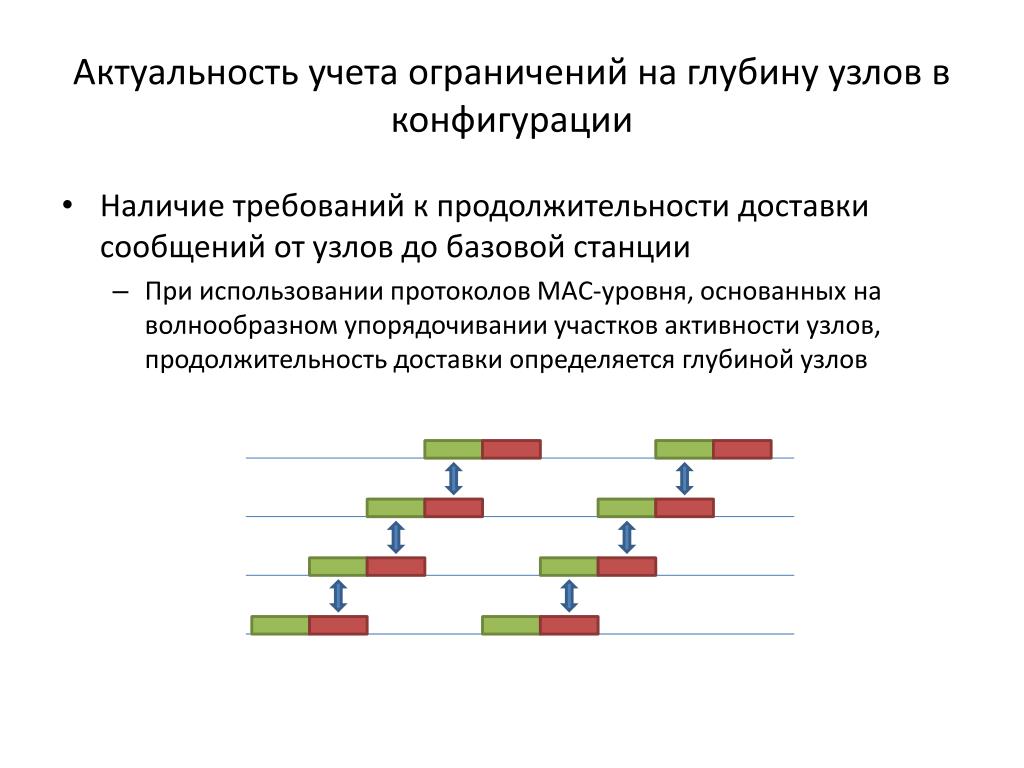 Актуальность учета ограничений на глубину узлов в конфигурации

• Наличие требований к продолжительности доставки сообщений от узлов до базовой станции

– При использовании протоколов MAC-уровня, основанных на волнообразном упорядочивании участков активности узлов, продолжительность доставки определяется глубиной узлов